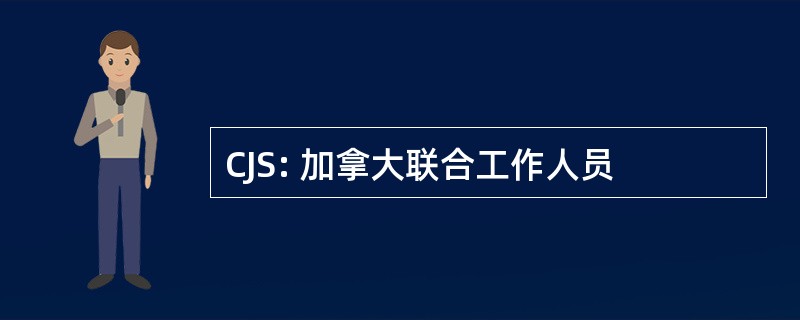 CJS: 加拿大联合工作人员